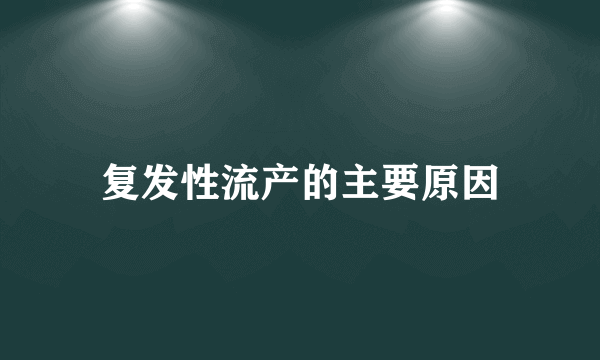 复发性流产的主要原因